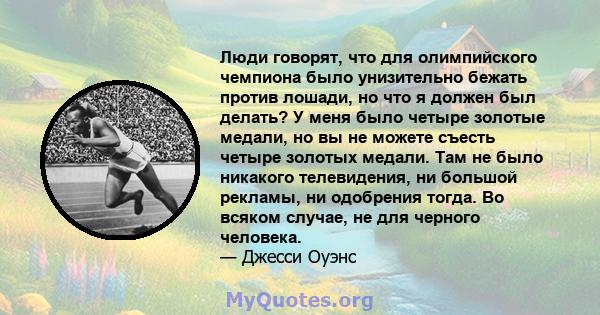 Люди говорят, что для олимпийского чемпиона было унизительно бежать против лошади, но что я должен был делать? У меня было четыре золотые медали, но вы не можете съесть четыре золотых медали. Там не было никакого телевидения, ни большой рекламы, ни одобрения тогда. Во всяком случае, не для черного человека.
— Джесси Оуэнс

MyQuotes.org